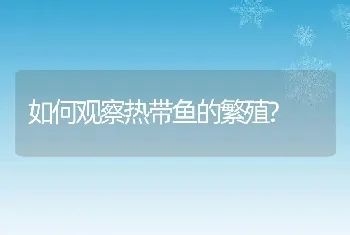 如何观察热带鱼的繁殖?